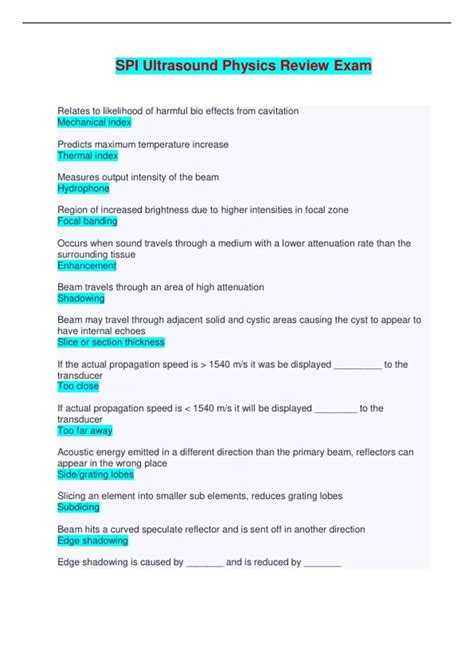 SPI Ultrasound Physics Review Exam

Relates to likelihood of harmful bio effects from cavitation
Mechanical index

Predicts maximum temperature increase
Thermal index

Measures output intensity of the beam
Hydrophone

Region of increased brightness due to higher intensities in focal zone
Focal banding

Occurs when sound travels through a medium with a lower attenuation rate than the surrounding tissue
Enhancement

Beam travels through an area of high attenuation
Shadowing

Beam may travel through adjacent solid and cystic areas causing the cyst to appear to have internal echoes
Slice or section thickness

If the actual propagation speed is > 1540 m/s it was be displayed _________ to the transducer
Too close

If actual propagation speed is < 1540 m/s it will be displayed ________ to the transducer
Too far away

Acoustic energy emitted in a different direction than the primary beam, reflectors can appear in the wrong place
Side/grating lobes

Slicing an element into smaller sub elements, reduces grating lobes
Subdicing

Beam hits a curved speculate reflector and is sent off in another direction
Edge shadowing

Edge shadowing is caused by _______ and is reduced by _______